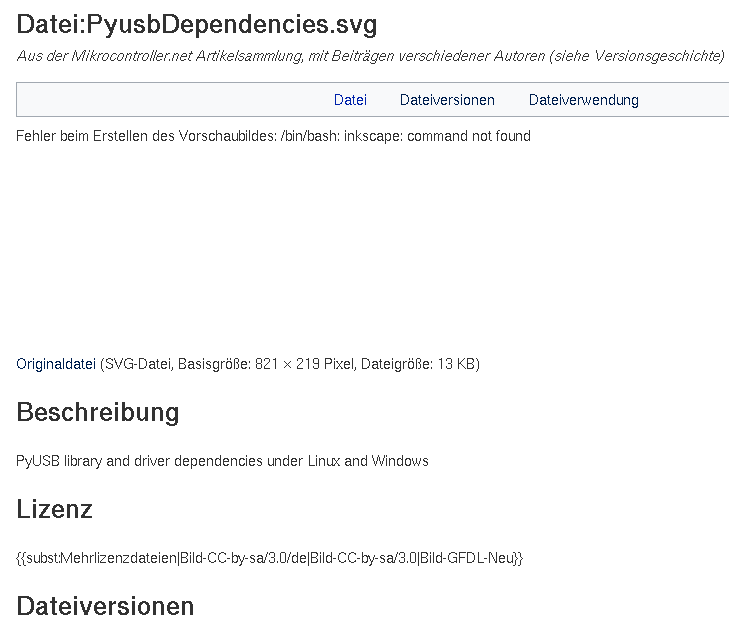 Datei:PyusbDependencies.svg

Aus der Mikrocontroller.net Artikelsammlung, mit Beiträgen verschiedener Autoren (siehe Versionsgeschichte)

Datei Dateiversionen Dateiverwendung

Fehler beim Erstellen des Vorschaubildes: /bin/bash: inkscape: command not found

Originaldatei (SVG-Datei, Basisgröße: 821 × 219 Pixel, Dateigröße: 13 KB)

Beschreibung

PyUSB library and driver dependencies under Linux and Windows

Lizenz

{{subst:Mehrlizenzdateien|Bild-CC-by-sa/3.0/de|Bild-CC-by-sa/3.0|Bild-GFDL-Neu}}

Dateiversionen